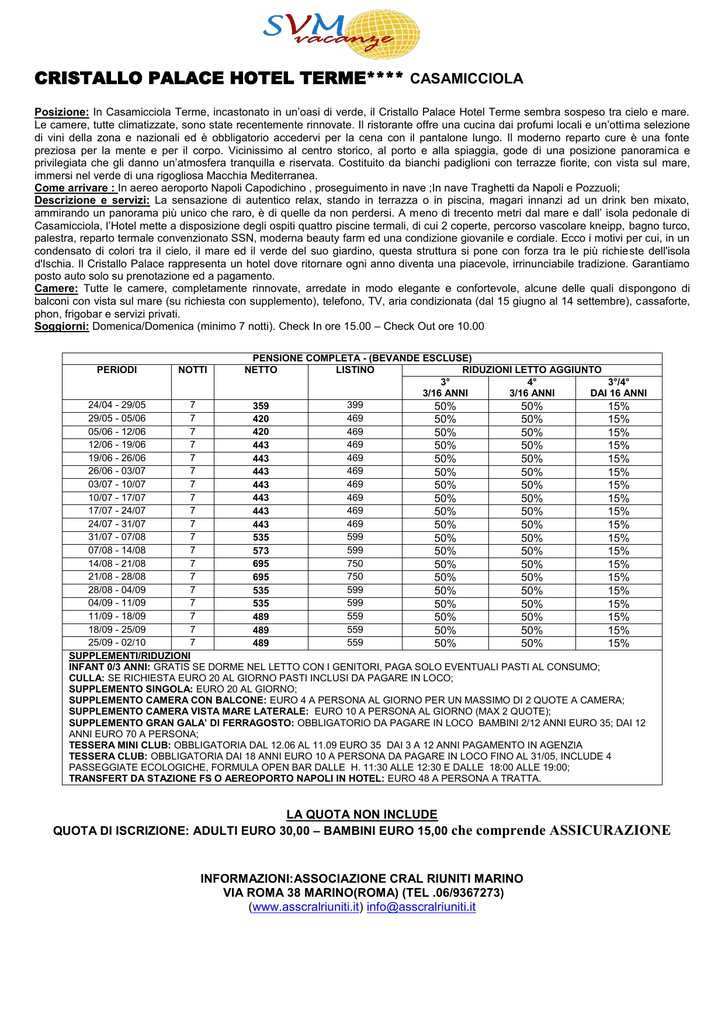 SVM vacanze

CRISTALLO PALACE HOTEL TERME**** CASAMICCIOLA

Posizione: In Casamicciola Terme, incastonato in un'oasi di verde, il Cristallo Palace Hotel Terme sembra sospeso tra cielo e mare. Le camere, tutte climatizzate, sono state recentemente rinnovate. Il ristorante offre una cucina dai profumi locali e un'ottima selezione di vini della zona e nazionali ed è obbligatorio accedervi per la cena con il pantalone lungo. Il moderno reparto cure è una fonte preziosa per la mente e per il corpo. Vicinissimo al centro storico, al porto e alla spiaggia, gode di una posizione panoramica e privilegiata che gli danno un'atmosfera tranquilla e riservata. Costituito da bianchi padiglioni con terrazze fiorite, con vista sul mare, immersi nel verde di una rigogliosa Macchia Mediterranea.
Come arrivare : In aereo aeroporto Napoli Capodichino , proseguimento in nave ;In nave Traghetti da Napoli e Pozzuoli;
Descrizione e servizi: La sensazione di autentico relax, stando in terrazza o in piscina, magari innanzi ad un drink ben mixato, ammirando un panorama più unico che raro, è di quelle da non perdersi. A meno di trecento metri dal mare e dall' isola pedonale di Casamicciola, l'Hotel mette a disposizione degli ospiti quattro piscine termali, di cui 2 coperte, percorso vascolare kneipp, bagno turco, palestra, reparto termale convenzionato SSN, moderna beauty farm ed una condizione giovanile e cordiale. Ecco i motivi per cui, in un condensato di colori tra il cielo, il mare ed il verde del suo giardino, questa struttura si pone con forza tra le più richieste dell'isola d'Ischia. Il Cristallo Palace rappresenta un hotel dove ritornare ogni anno diventa una piacevole, irrinunciabile tradizione. Garantiamo posto auto solo su prenotazione ed a pagamento.
Camere: Tutte le camere, completamente rinnovate, arredate in modo elegante e confortevole, alcune delle quali dispongono di balconi con vista sul mare (su richiesta con supplemento), telefono, TV, aria condizionata (dal 15 giugno al 14 settembre), cassaforte, phon, frigobar e servizi privati.
Soggiorni: Domenica/Domenica (minimo 7 notti). Check In ore 15.00 – Check Out ore 10.00

PENSIONE COMPLETA - (BEVANDE ESCLUSE)

| PERIODI | NOTTI | NETTO | LISTINO | RIDUZIONI LETTO AGGIUNTO 3° 3/16 ANNI | 4° 3/16 ANNI | 3°/4° DAI 16 ANNI |
|---|---|---|---|---|---|---|
| 24/04 - 29/05 | 7 | 359 | 399 | 50% | 50% | 15% |
| 29/05 - 05/06 | 7 | 420 | 469 | 50% | 50% | 15% |
| 05/06 - 12/06 | 7 | 420 | 469 | 50% | 50% | 15% |
| 12/06 - 19/06 | 7 | 443 | 469 | 50% | 50% | 15% |
| 19/06 - 26/06 | 7 | 443 | 469 | 50% | 50% | 15% |
| 26/06 - 03/07 | 7 | 443 | 469 | 50% | 50% | 15% |
| 03/07 - 10/07 | 7 | 443 | 469 | 50% | 50% | 15% |
| 10/07 - 17/07 | 7 | 443 | 469 | 50% | 50% | 15% |
| 17/07 - 24/07 | 7 | 443 | 469 | 50% | 50% | 15% |
| 24/07 - 31/07 | 7 | 443 | 469 | 50% | 50% | 15% |
| 31/07 - 07/08 | 7 | 535 | 599 | 50% | 50% | 15% |
| 07/08 - 14/08 | 7 | 573 | 599 | 50% | 50% | 15% |
| 14/08 - 21/08 | 7 | 695 | 750 | 50% | 50% | 15% |
| 21/08 - 28/08 | 7 | 695 | 750 | 50% | 50% | 15% |
| 28/08 - 04/09 | 7 | 535 | 599 | 50% | 50% | 15% |
| 04/09 - 11/09 | 7 | 535 | 599 | 50% | 50% | 15% |
| 11/09 - 18/09 | 7 | 489 | 559 | 50% | 50% | 15% |
| 18/09 - 25/09 | 7 | 489 | 559 | 50% | 50% | 15% |
| 25/09 - 02/10 | 7 | 489 | 559 | 50% | 50% | 15% |

SUPPLEMENTI/RIDUZIONI
INFANT 0/3 ANNI: GRATIS SE DORME NEL LETTO CON I GENITORI, PAGA SOLO EVENTUALI PASTI AL CONSUMO;
CULLA: SE RICHIESTA EURO 20 AL GIORNO PASTI INCLUSI DA PAGARE IN LOCO;
SUPPLEMENTO SINGOLA: EURO 20 AL GIORNO;
SUPPLEMENTO CAMERA CON BALCONE: EURO 4 A PERSONA AL GIORNO PER UN MASSIMO DI 2 QUOTE A CAMERA;
SUPPLEMENTO CAMERA VISTA MARE LATERALE: EURO 10 A PERSONA AL GIORNO (MAX 2 QUOTE);
SUPPLEMENTO GRAN GALA' DI FERRAGOSTO: OBBLIGATORIO DA PAGARE IN LOCO BAMBINI 2/12 ANNI EURO 35; DAI 12 ANNI EURO 70 A PERSONA;
TESSERA MINI CLUB: OBBLIGATORIA DAL 12.06 AL 11.09 EURO 35 DAI 3 A 12 ANNI PAGAMENTO IN AGENZIA
TESSERA CLUB: OBBLIGATORIA DAI 18 ANNI EURO 10 A PERSONA DA PAGARE IN LOCO FINO AL 31/05, INCLUDE 4 PASSEGGIATE ECOLOGICHE, FORMULA OPEN BAR DALLE H. 11:30 ALLE 12:30 E DALLE 18:00 ALLE 19:00;
TRANSFERT DA STAZIONE FS O AEREOPORTO NAPOLI IN HOTEL: EURO 48 A PERSONA A TRATTA.

LA QUOTA NON INCLUDE
QUOTA DI ISCRIZIONE: ADULTI EURO 30,00 – BAMBINI EURO 15,00 che comprende ASSICURAZIONE

INFORMAZIONI:ASSOCIAZIONE CRAL RIUNITI MARINO
VIA ROMA 38 MARINO(ROMA) (TEL .06/9367273)
(www.asscralriuniti.it) info@asscralriuniti.it